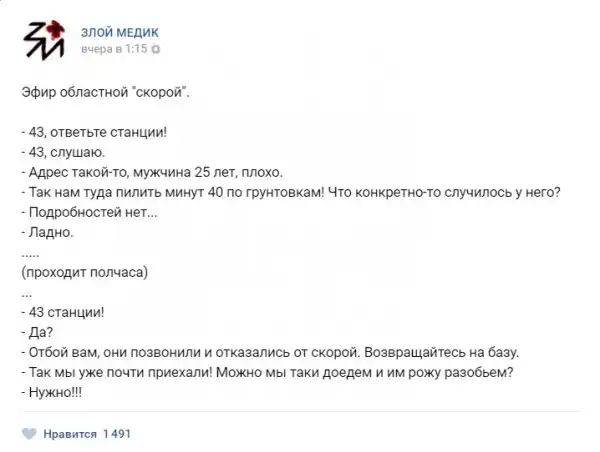 ЗЛОЙ МЕДИК
вчера в 1:15

Эфир областной "скорой".

- 43, ответьте станции!
- 43, слушаю.
- Адрес такой-то, мужчина 25 лет, плохо.
- Так нам туда пилить минут 40 по грунтовкам! Что конкретно-то случилось у него?
- Подробностей нет...
- Ладно.
.....
(проходит полчаса)
...
- 43 станции!
- Да?
- Отбой вам, они позвонили и отказались от скорой. Возвращайтесь на базу.
- Так мы уже почти приехали! Можно мы таки доедем и им рожу разобьем?
- Нужно!!!

Нравится 1 491